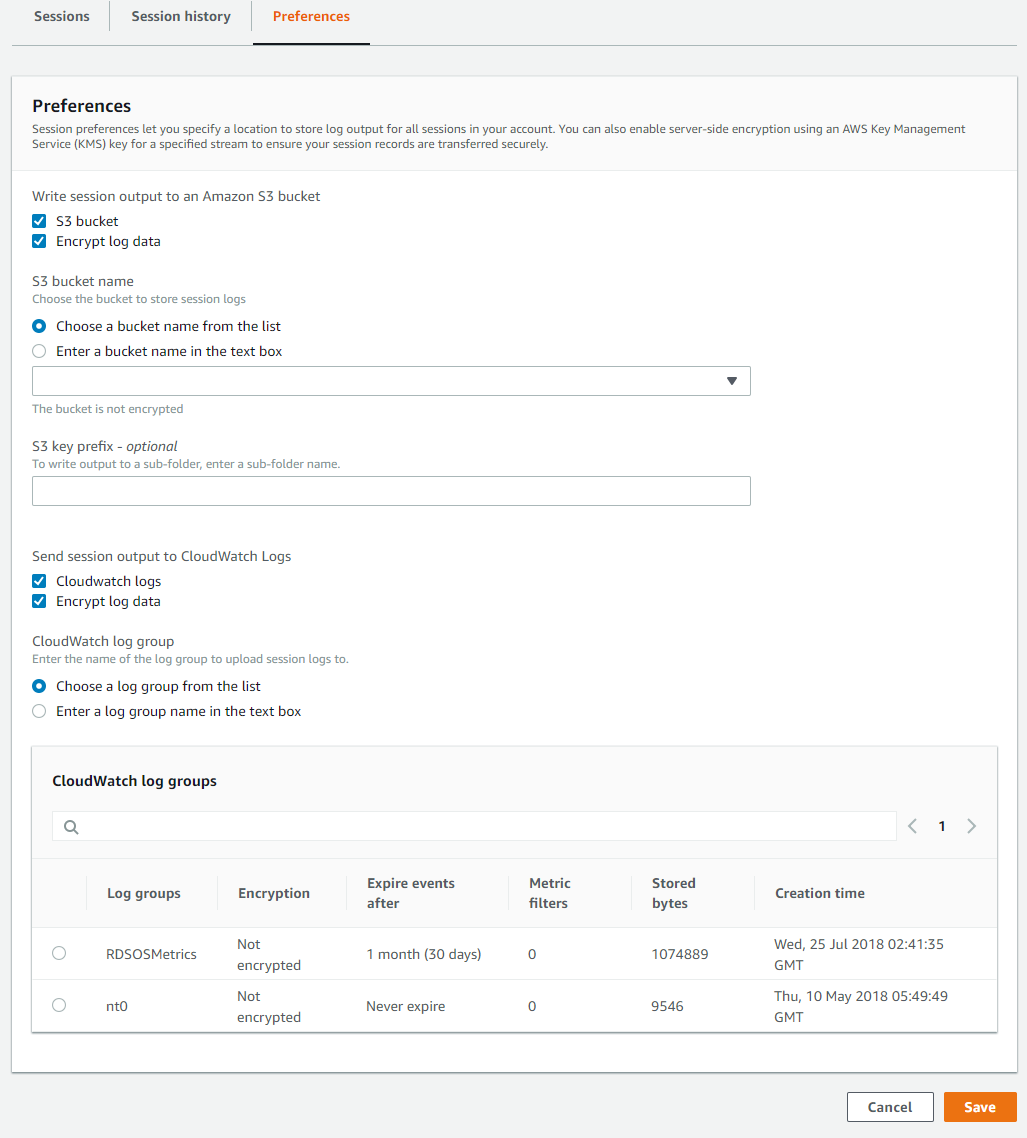 Sessions Session history Preferences

Preferences

Session preferences let you specify a location to store log output for all sessions in your account. You can also enable server-side encryption using an AWS Key Management Service (KMS) key for a specified stream to ensure your session records are transferred securely.

Write session output to an Amazon S3 bucket

S3 bucket

Encrypt log data

S3 bucket name

Choose the bucket to store session logs

Choose a bucket name from the list

Enter a bucket name in the text box

The bucket is not encrypted

S3 key prefix - optional

To write output to a sub-folder, enter a sub-folder name.

Send session output to CloudWatch Logs

Cloudwatch logs

Encrypt log data

CloudWatch log group

Enter the name of the log group to upload session logs to.

Choose a log group from the list

Enter a log group name in the text box

CloudWatch log groups

1

| | Log groups | Encryption | Expire events after | Metric filters | Stored bytes | Creation time |
|---|---|---|---|---|---|---|
| | RDSOSMetrics | Not encrypted | 1 month (30 days) | 0 | 1074889 | Wed, 25 Jul 2018 02:41:35 GMT |
| | nt0 | Not encrypted | Never expire | 0 | 9546 | Thu, 10 May 2018 05:49:49 GMT |

Cancel Save